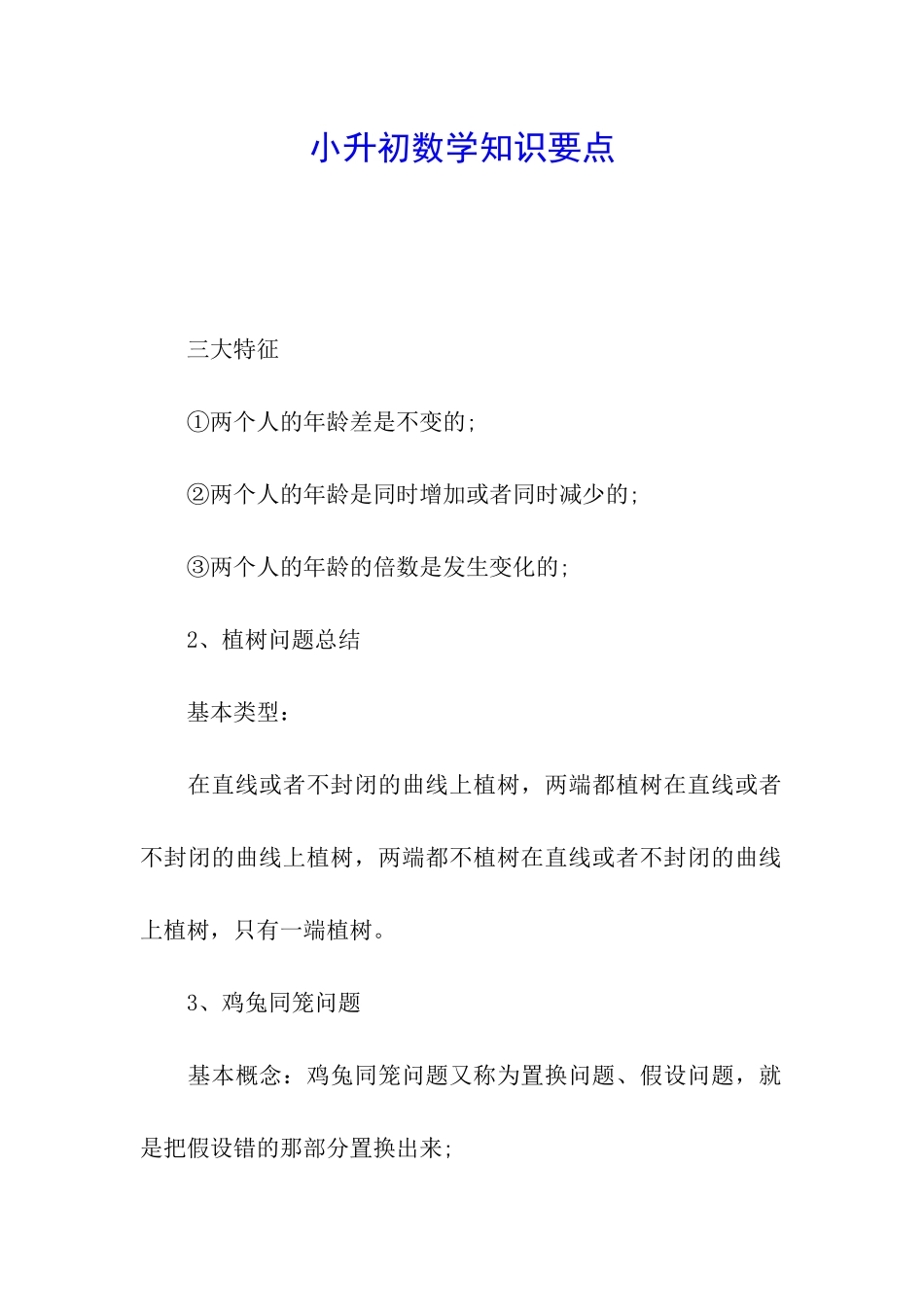 小升初数学知识要点

三大特征

①两个人的年龄差是不变的;

②两个人的年龄是同时增加或者同时减少的;

③两个人的年龄的倍数是发生变化的;

2、植树问题总结

基本类型:

在直线或者不封闭的曲线上植树，两端都植树在直线或者不封闭的曲线上植树，两端都不植树在直线或者不封闭的曲线上植树，只有一端植树。

3、鸡兔同笼问题

基本概念：鸡兔同笼问题又称为置换问题、假设问题，就是把假设错的那部分置换出来;